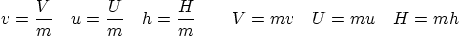 $v = \frac{V}{m} \quad u = \frac{U}{m} \quad h = \frac{H}{m} \qquad V = mv \quad U = mu \quad H = mh$